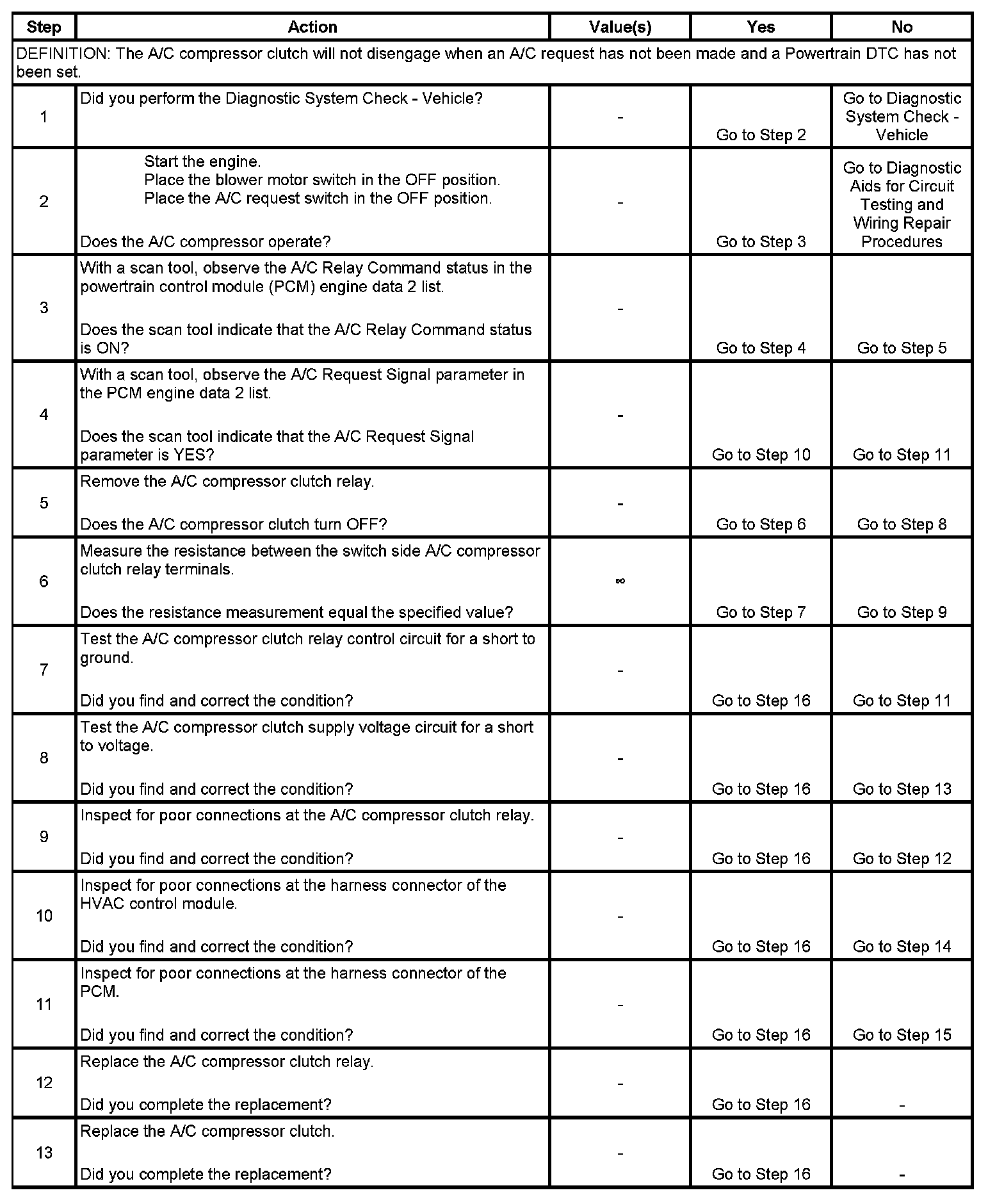 | Step | Action | Value(s) | Yes | No |
|---|---|---|---|---|
| DEFINITION: The A/C compressor clutch will not disengage when an A/C request has not been made and a Powertrain DTC has not been set. | | | | |
| 1 | Did you perform the Diagnostic System Check - Vehicle? | - | Go to Step 2 | Go to Diagnostic System Check - Vehicle |
| 2 | Start the engine. Place the blower motor switch in the OFF position. Place the A/C request switch in the OFF position. Does the A/C compressor operate? | - | Go to Step 3 | Go to Diagnostic Aids for Circuit Testing and Wiring Repair Procedures |
| 3 | With a scan tool, observe the A/C Relay Command status in the powertrain control module (PCM) engine data 2 list. Does the scan tool indicate that the A/C Relay Command status is ON? | - | Go to Step 4 | Go to Step 5 |
| 4 | With a scan tool, observe the A/C Request Signal parameter in the PCM engine data 2 list. Does the scan tool indicate that the A/C Request Signal parameter is YES? | - | Go to Step 10 | Go to Step 11 |
| 5 | Remove the A/C compressor clutch relay. Does the A/C compressor clutch turn OFF? | - | Go to Step 6 | Go to Step 8 |
| 6 | Measure the resistance between the switch side A/C compressor clutch relay terminals. Does the resistance measurement equal the specified value? | $\infty$ | Go to Step 7 | Go to Step 9 |
| 7 | Test the A/C compressor clutch relay control circuit for a short to ground. Did you find and correct the condition? | - | Go to Step 16 | Go to Step 11 |
| 8 | Test the A/C compressor clutch supply voltage circuit for a short to voltage. Did you find and correct the condition? | - | Go to Step 16 | Go to Step 13 |
| 9 | Inspect for poor connections at the A/C compressor clutch relay. Did you find and correct the condition? | - | Go to Step 16 | Go to Step 12 |
| 10 | Inspect for poor connections at the harness connector of the HVAC control module. Did you find and correct the condition? | - | Go to Step 16 | Go to Step 14 |
| 11 | Inspect for poor connections at the harness connector of the PCM. Did you find and correct the condition? | - | Go to Step 16 | Go to Step 15 |
| 12 | Replace the A/C compressor clutch relay. Did you complete the replacement? | - | Go to Step 16 | - |
| 13 | Replace the A/C compressor clutch. Did you complete the replacement? | - | Go to Step 16 | - |